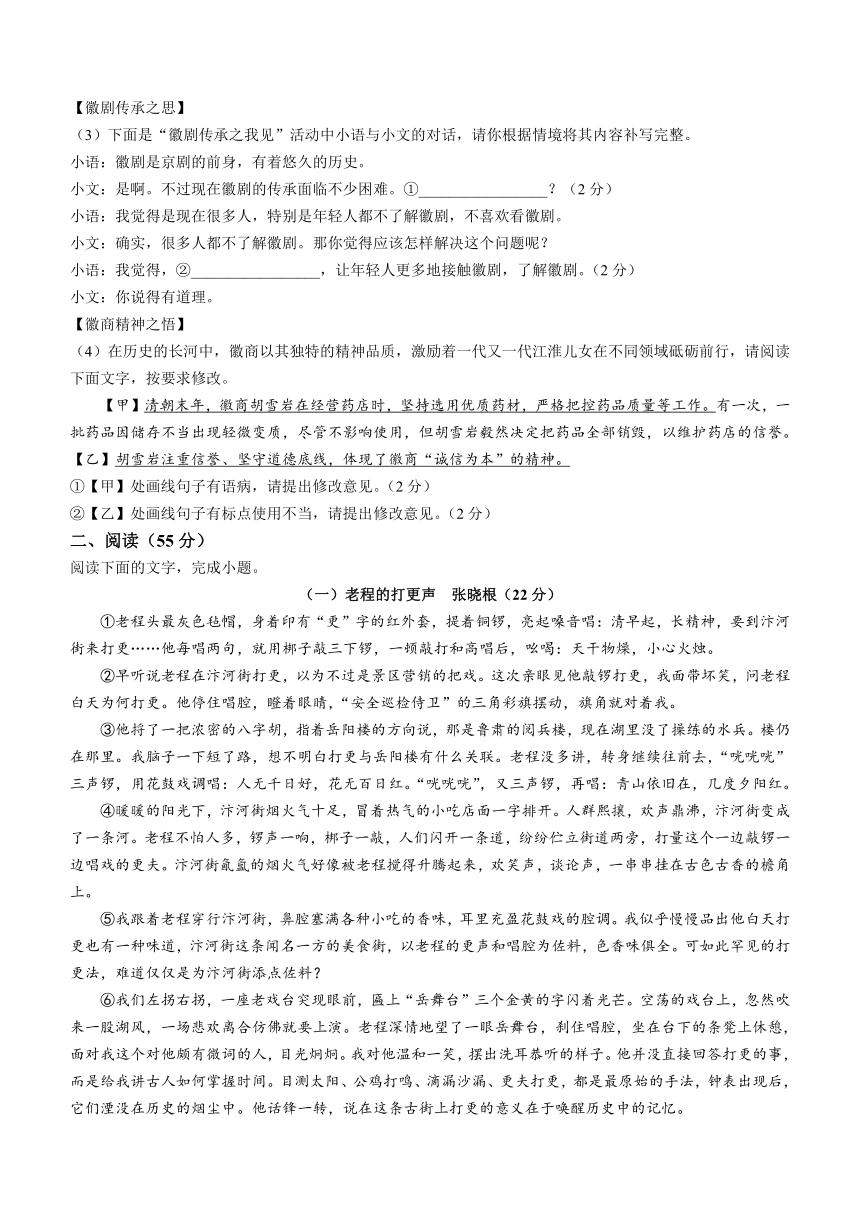 【徽剧传承之思】

（3）下面是“徽剧传承之我见”活动中小语与小文的对话，请你根据情境将其内容补写完整。

小语：徽剧是京剧的前身，有着悠久的历史。

小文：是啊。不过现在徽剧的传承面临不少困难。①________________？（2分）

小语：我觉得是现在很多人，特别是年轻人都不了解徽剧，不喜欢看徽剧。

小文：确实，很多人都不了解徽剧。那你觉得应该怎样解决这个问题呢？

小语：我觉得，②________________，让年轻人更多地接触徽剧，了解徽剧。（2分）

小文：你说得有道理。

【徽商精神之悟】

（4）在历史的长河中，徽商以其独特的精神品质，激励着一代又一代江淮儿女在不同领域砥砺前行，请阅读下面文字，按要求修改。

【甲】清朝末年，徽商胡雪岩在经营药店时，坚持选用优质药材，严格把控药品质量等工作。有一次，一批药品因储存不当出现轻微变质，尽管不影响使用，但胡雪岩毅然决定把药品全部销毁，以维护药店的信誉。【乙】胡雪岩注重信誉、坚守道德底线，体现了徽商“诚信为本”的精神。

①【甲】处画线句子有语病，请提出修改意见。（2分）

②【乙】处画线句子有标点使用不当，请提出修改意见。（2分）

二、阅读（55分）

阅读下面的文字，完成小题。

（一）老程的打更声　张晓根（22分）

①老程头戴灰色毡帽，身着印有“更”字的红外套，提着铜锣，亮起嗓音唱：清早起，长精神，要到汴河街来打更……他每唱两句，就用梆子敲三下锣，一顿敲打和高唱后，吆喝：天干物燥，小心火烛。

②早听说老程在汴河街打更，以为不过是景区营销的把戏。这次亲眼见他敲锣打更，我面带坏笑，问老程白天为何打更。他停住唱腔，瞪着眼睛，“安全巡检侍卫”的三角彩旗摆动，旗角就对着我。

③他捋了一把浓密的八字胡，指着岳阳楼的方向说，那是鲁肃的阅兵楼，现在湖里没了操练的水兵。楼仍在那里。我脑子一下短了路，想不明白打更与岳阳楼有什么关联。老程没多讲，转身继续往前去，“咣咣咣”三声锣，用花鼓戏调唱：人无千日好，花无百日红。“咣咣咣”，又三声锣，再唱：青山依旧在，几度夕阳红。

④暖暖的阳光下，汴河街烟火气十足，冒着热气的小吃店面一字排开。人群熙攘，欢声鼎沸，汴河街变成了一条河。老程不怕人多，锣声一响，梆子一敲，人们闪开一条道，纷纷伫立街道两旁，打量这个一边敲锣一边唱戏的更夫。汴河街氤氲的烟火气好像被老程搅得升腾起来，欢笑声，谈论声，一串串挂在古色古香的檐角上。

⑤我跟着老程穿行汴河街，鼻腔塞满各种小吃的香味，耳里充盈花鼓戏的腔调。我似乎慢慢品出他白天打更也有一种味道，汴河街这条闻名一方的美食街，以老程的更声和唱腔为佐料，色香味俱全。可如此罕见的打更法，难道仅仅是为汴河街添点佐料？

⑥我们左拐右拐，一座老戏台突现眼前，匾上“岳舞台”三个金黄的字闪着光芒。空荡的戏台上，忽然吹来一股湖风，一场悲欢离合仿佛就要上演。老程深情地望了一眼岳舞台，刹住唱腔，坐在台下的条凳上休憩，面对我这个对他颇有微词的人，目光炯炯。我对他温和一笑，摆出洗耳恭听的样子。他并没直接回答打更的事，而是给我讲古人如何掌握时间。目测太阳、公鸡打鸣、滴漏沙漏、更夫打更，都是最原始的手法，钟表出现后，它们湮没在历史的烟尘中。他话锋一转，说在这条古街上打更的意义在于唤醒历史中的记忆。